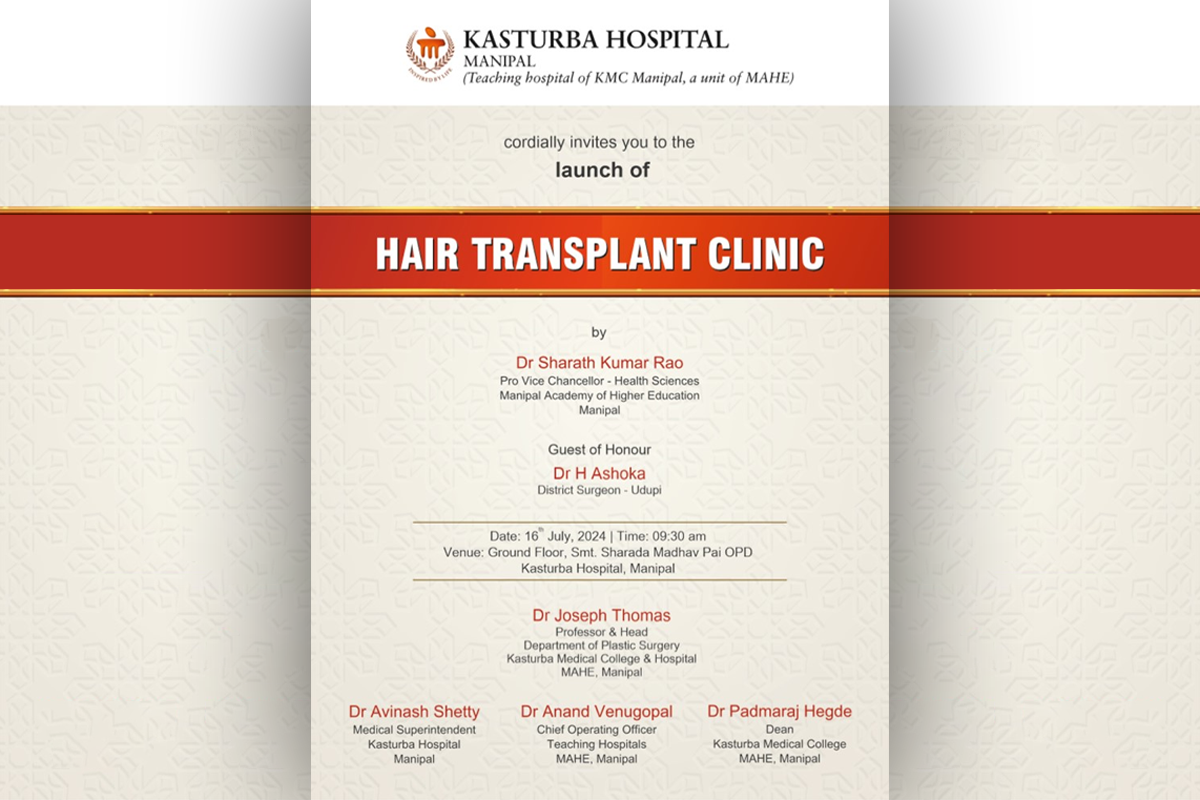 INSPIRED BY LIFE

KASTURBA HOSPITAL
MANIPAL
(Teaching hospital of KMC Manipal, a unit of MAHE)

cordially invites you to the
launch of

HAIR TRANSPLANT CLINIC

by

Dr Sharath Kumar Rao
Pro Vice Chancellor - Health Sciences
Manipal Academy of Higher Education
Manipal

Guest of Honour
Dr H Ashoka
District Surgeon - Udupi

Date: 16$^{th}$ July, 2024 | Time: 09:30 am
Venue: Ground Floor, Smt. Sharada Madhav Pai OPD
Kasturba Hospital, Manipal

Dr Joseph Thomas
Professor & Head
Department of Plastic Surgery
Kasturba Medical College & Hospital
MAHE, Manipal

Dr Avinash Shetty
Medical Superintendent
Kasturba Hospital
Manipal

Dr Anand Venugopal
Chief Operating Officer
Teaching Hospitals
MAHE, Manipal

Dr Padmaraj Hegde
Dean
Kasturba Medical College
MAHE, Manipal